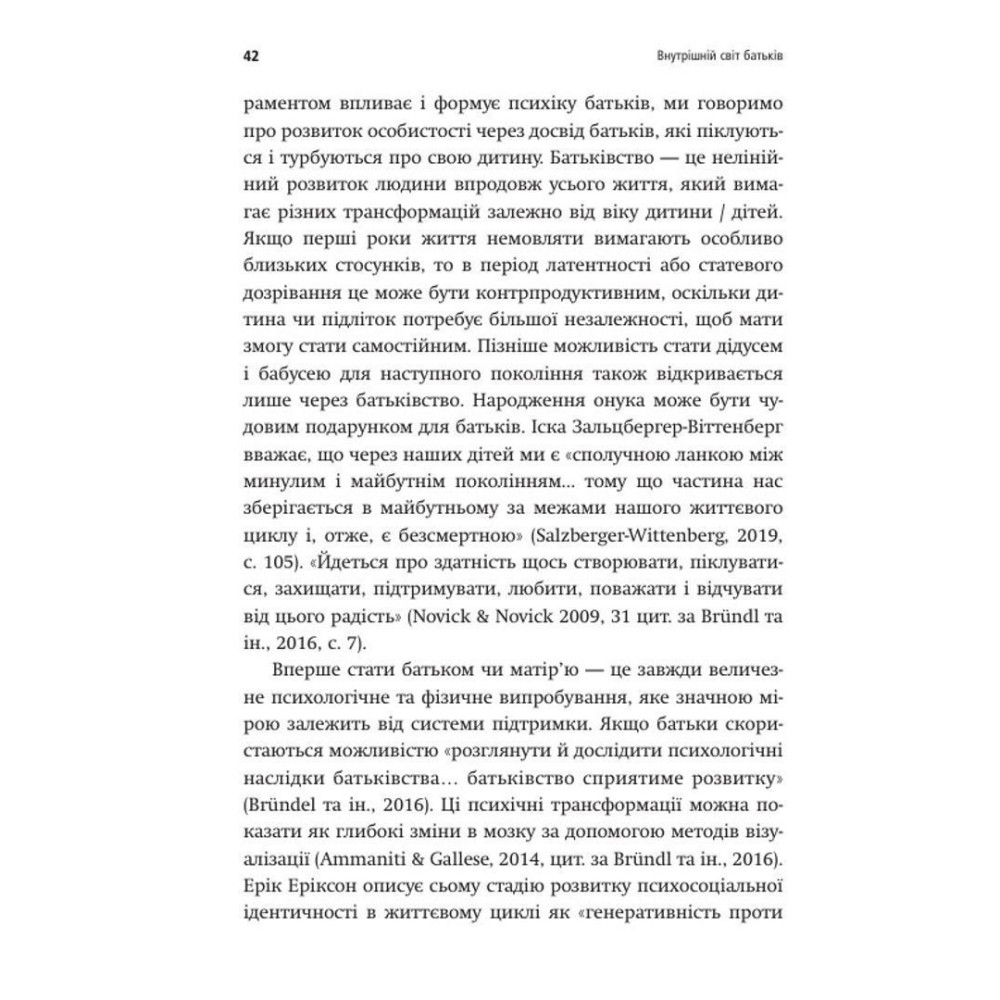 42 Внутрішній світ батьків

раментом впливає і формує психіку батьків, ми говоримо про розвиток особистості через досвід батьків, які піклуються і турбуються про свою дитину. Батьківство — це нелінійний розвиток людини впродовж усього життя, який вимагає різних трансформацій залежно від віку дитини / дітей. Якщо перші роки життя немовляти вимагають особливо близьких стосунків, то в період латентності або статевого дозрівання це може бути контрпродуктивним, оскільки дитина чи підліток потребує більшої незалежності, щоб мати змогу стати самостійним. Пізніше можливість стати дідусем і бабусею для наступного покоління також відкривається лише через батьківство. Народження онука може бути чудовим подарунком для батьків. Іска Зальцбергер-Віттенберг вважає, що через наших дітей ми є «сполучною ланкою між минулим і майбутнім поколінням... тому що частина нас зберігається в майбутньому за межами нашого життєвого циклу і, отже, є безсмертною» (Salzberger-Wittenberg, 2019, с. 105). «Йдеться про здатність щось створювати, піклуватися, захищати, підтримувати, любити, поважати і відчувати від цього радість» (Novick & Novick 2009, 31 цит. за Bründl та ін., 2016, с. 7).

Вперше стати батьком чи матір'ю — це завжди величезне психологічне та фізичне випробування, яке значною мірою залежить від системи підтримки. Якщо батьки скористаються можливістю «розглянути й дослідити психологічні наслідки батьківства… батьківство сприятиме розвитку» (Bründel та ін., 2016). Ці психічні трансформації можна показати як глибокі зміни в мозку за допомогою методів візуалізації (Ammaniti & Gallese, 2014, цит. за Bründl та ін., 2016). Ерік Еріксон описує сьому стадію розвитку психосоціальної ідентичності в життєвому циклі як «генеративність проти